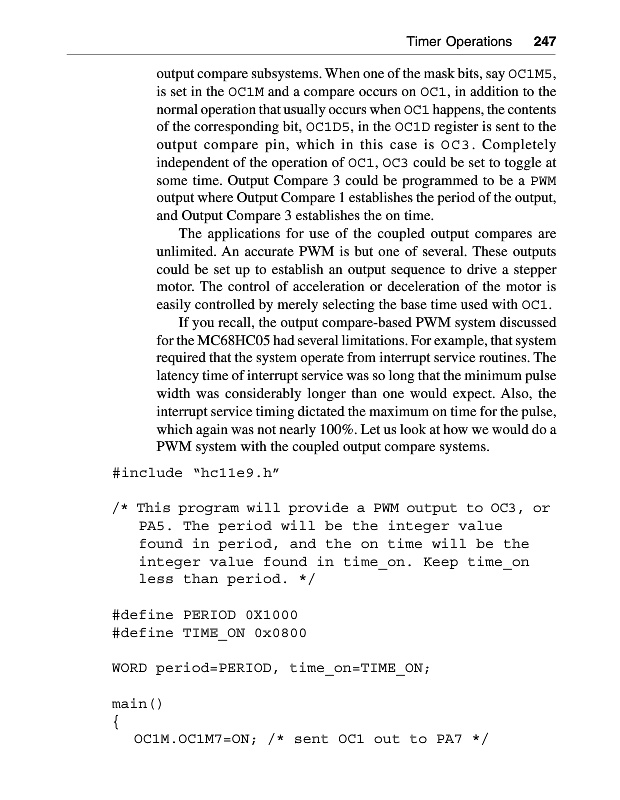 Timer Operations 247

output compare subsystems. When one of the mask bits, say OC1M5, is set in the OC1M and a compare occurs on OC1, in addition to the normal operation that usually occurs when OC1 happens, the contents of the corresponding bit, OC1D5, in the OC1D register is sent to the output compare pin, which in this case is OC3. Completely independent of the operation of OC1, OC3 could be set to toggle at some time. Output Compare 3 could be programmed to be a PWM output where Output Compare 1 establishes the period of the output, and Output Compare 3 establishes the on time.

The applications for use of the coupled output compares are unlimited. An accurate PWM is but one of several. These outputs could be set up to establish an output sequence to drive a stepper motor. The control of acceleration or deceleration of the motor is easily controlled by merely selecting the base time used with OC1.

If you recall, the output compare-based PWM system discussed for the MC68HC05 had several limitations. For example, that system required that the system operate from interrupt service routines. The latency time of interrupt service was so long that the minimum pulse width was considerably longer than one would expect. Also, the interrupt service timing dictated the maximum on time for the pulse, which again was not nearly 100%. Let us look at how we would do a PWM system with the coupled output compare systems.

#include "hc11e9.h"

/* This program will provide a PWM output to OC3, or
   PA5. The period will be the integer value
   found in period, and the on time will be the
   integer value found in time_on. Keep time_on
   less than period. */

#define PERIOD 0X1000
#define TIME_ON 0x0800

WORD period=PERIOD, time_on=TIME_ON;

main()
{
   OC1M.OC1M7=ON; /* sent OC1 out to PA7 */